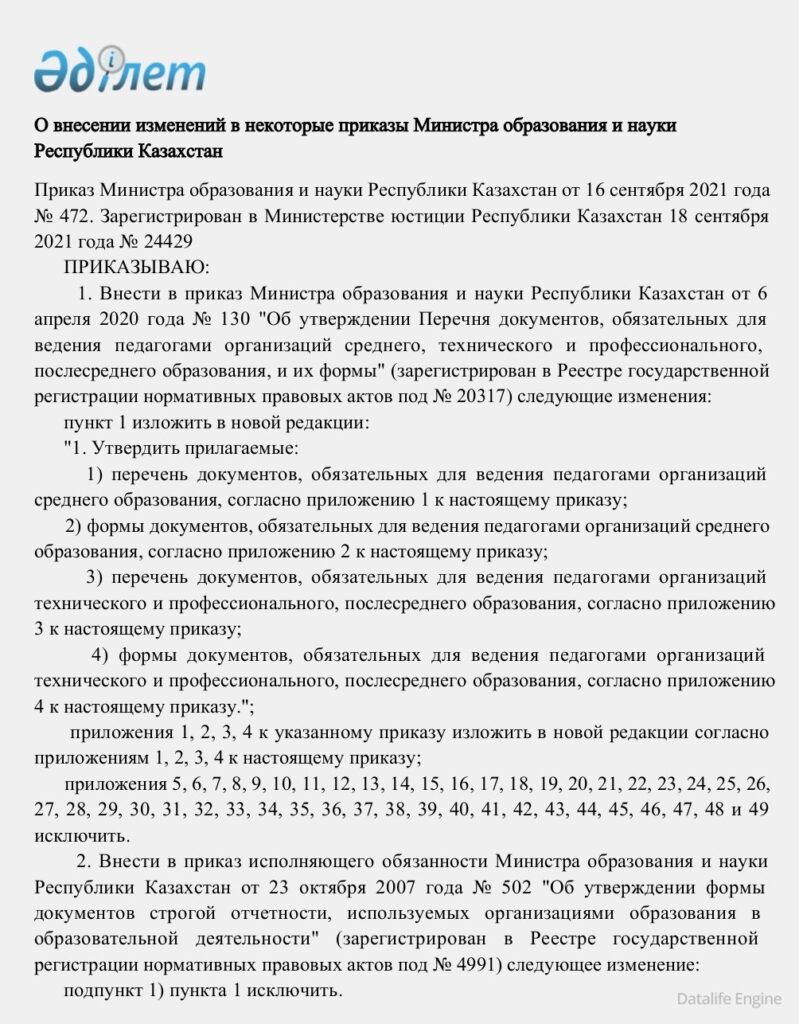 Әділет

О внесении изменений в некоторые приказы Министра образования и науки Республики Казахстан

Приказ Министра образования и науки Республики Казахстан от 16 сентября 2021 года № 472. Зарегистрирован в Министерстве юстиции Республики Казахстан 18 сентября 2021 года № 24429

ПРИКАЗЫВАЮ:

1. Внести в приказ Министра образования и науки Республики Казахстан от 6 апреля 2020 года № 130 "Об утверждении Перечня документов, обязательных для ведения педагогами организаций среднего, технического и профессионального, послесреднего образования, и их формы" (зарегистрирован в Реестре государственной регистрации нормативных правовых актов под № 20317) следующие изменения:

пункт 1 изложить в новой редакции:

"1. Утвердить прилагаемые:

1) перечень документов, обязательных для ведения педагогами организаций среднего образования, согласно приложению 1 к настоящему приказу;

2) формы документов, обязательных для ведения педагогами организаций среднего образования, согласно приложению 2 к настоящему приказу;

3) перечень документов, обязательных для ведения педагогами организаций технического и профессионального, послесреднего образования, согласно приложению 3 к настоящему приказу;

4) формы документов, обязательных для ведения педагогами организаций технического и профессионального, послесреднего образования, согласно приложению 4 к настоящему приказу.";

приложения 1, 2, 3, 4 к указанному приказу изложить в новой редакции согласно приложениям 1, 2, 3, 4 к настоящему приказу;

приложения 5, 6, 7, 8, 9, 10, 11, 12, 13, 14, 15, 16, 17, 18, 19, 20, 21, 22, 23, 24, 25, 26, 27, 28, 29, 30, 31, 32, 33, 34, 35, 36, 37, 38, 39, 40, 41, 42, 43, 44, 45, 46, 47, 48 и 49 исключить.

2. Внести в приказ исполняющего обязанности Министра образования и науки Республики Казахстан от 23 октября 2007 года № 502 "Об утверждении формы документов строгой отчетности, используемых организациями образования в образовательной деятельности" (зарегистрирован в Реестре государственной регистрации нормативных правовых актов под № 4991) следующее изменение:

подпункт 1) пункта 1 исключить.

Datalife Engine